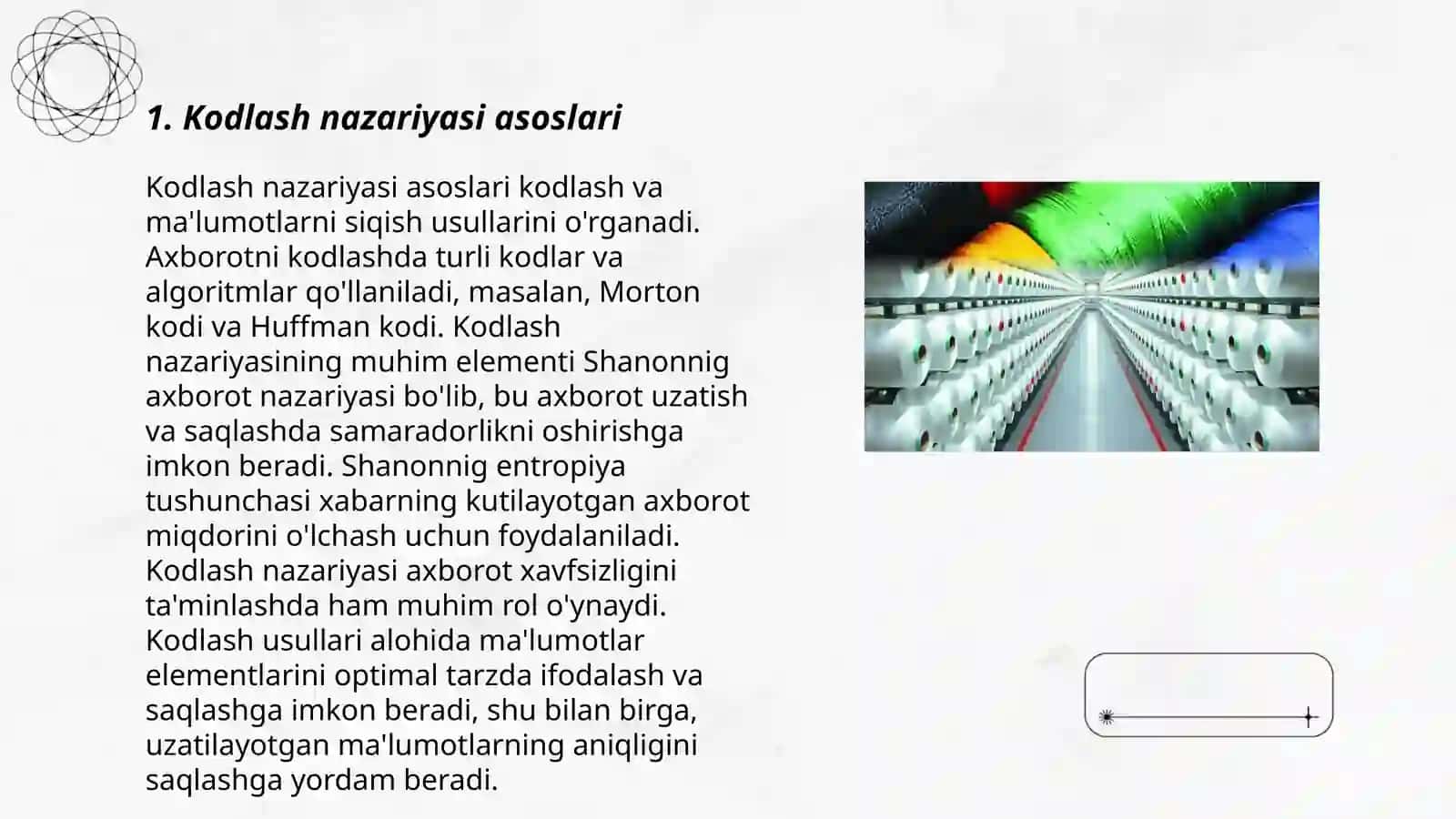 1. Kodlash nazariyasi asoslari

Kodlash nazariyasi asoslari kodlash va ma'lumotlarni siqish usullarini o'rganadi. Axborotni kodlashda turli kodlar va algoritmlar qo'llaniladi, masalan, Morton kodi va Huffman kodi. Kodlash nazariyasining muhim elementi Shanonnig axborot nazariyasi bo'lib, bu axborot uzatish va saqlashda samaradorlikni oshirishga imkon beradi. Shanonnig entropiya tushunchasi xabarning kutilayotgan axborot miqdorini o'lchash uchun foydalaniladi. Kodlash nazariyasi axborot xavfsizligini ta'minlashda ham muhim rol o'ynaydi. Kodlash usullari alohida ma'lumotlar elementlarini optimal tarzda ifodalash va saqlashga imkon beradi, shu bilan birga, uzatilayotgan ma'lumotlarning aniqligini saqlashga yordam beradi.